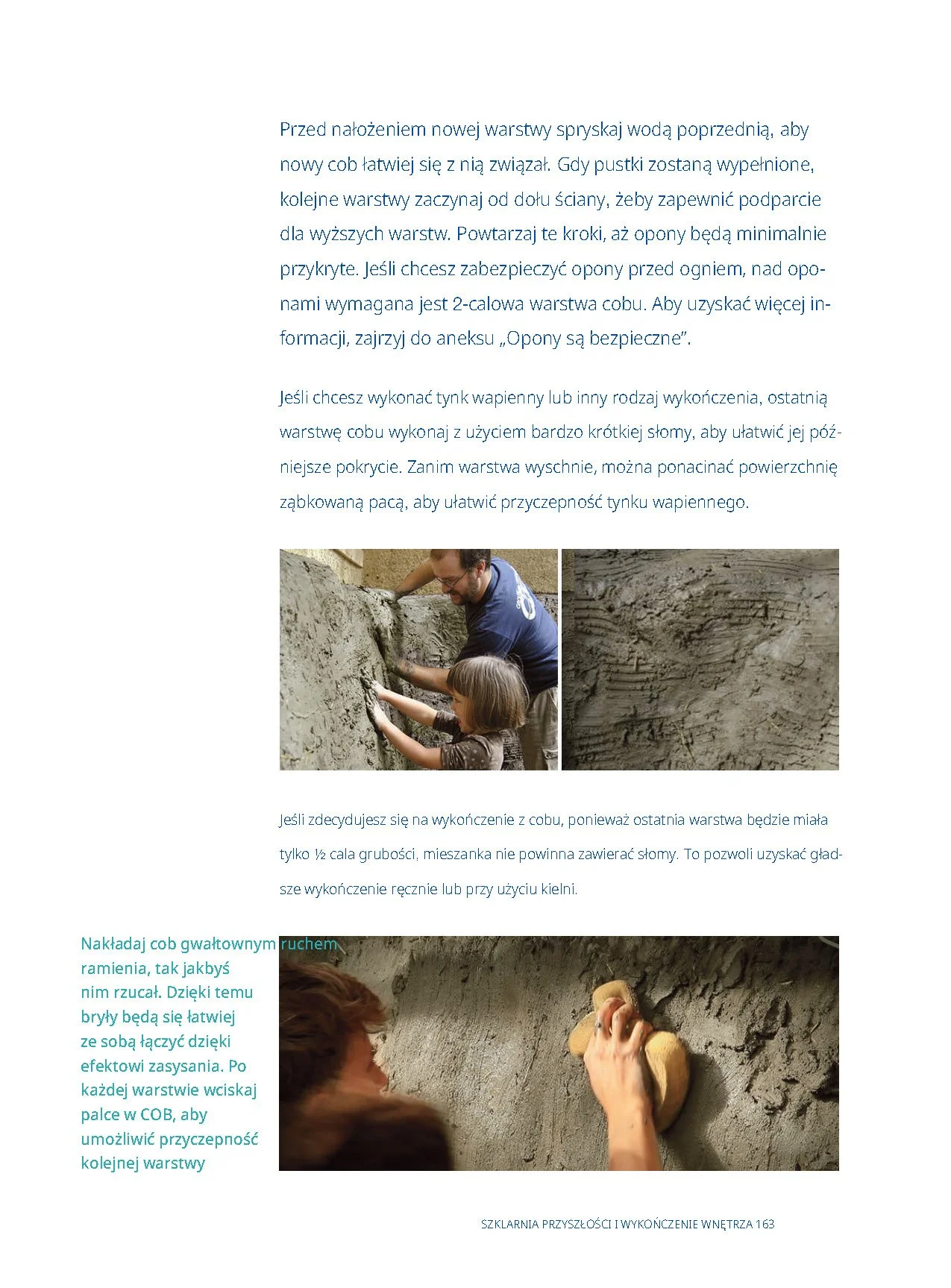 Przed nałożeniem nowej warstwy spryskaj wodą poprzednią, aby nowy cob łatwiej się z nią związał. Gdy pustki zostaną wypełnione, kolejne warstwy zaczynaj od dołu ściany, żeby zapewnić podparcie dla wyższych warstw. Powtarzaj te kroki, aż opony będą minimalnie przykryte. Jeśli chcesz zabezpieczyć opony przed ogniem, nad oponami wymagana jest 2-calowa warstwa cobu. Aby uzyskać więcej informacji, zajrzyj do aneksu „Opony są bezpieczne".

Jeśli chcesz wykonać tynk wapienny lub inny rodzaj wykończenia, ostatnią warstwę cobu wykonaj z użyciem bardzo krótkiej słomy, aby ułatwić jej późniejsze pokrycie. Zanim warstwa wyschnie, można ponacinać powierzchnię ząbkowaną pacą, aby ułatwić przyczepność tynku wapiennego.

Jeśli zdecydujesz się na wykończenie z cobu, ponieważ ostatnia warstwa będzie miała tylko ½ cala grubości, mieszanka nie powinna zawierać słomy. To pozwoli uzyskać gładsze wykończenie ręcznie lub przy użyciu kielni.

Nakładaj cob gwałtownym ruchem ramienia, tak jakbyś nim rzucał. Dzięki temu bryły będą się łatwiej ze sobą łączyć dzięki efektowi zasysania. Po każdej warstwie wciskaj palce w COB, aby umożliwić przyczepność kolejnej warstwy

SZKLARNIA PRZYSZŁOŚCI I WYKOŃCZENIE WNĘTRZA 163